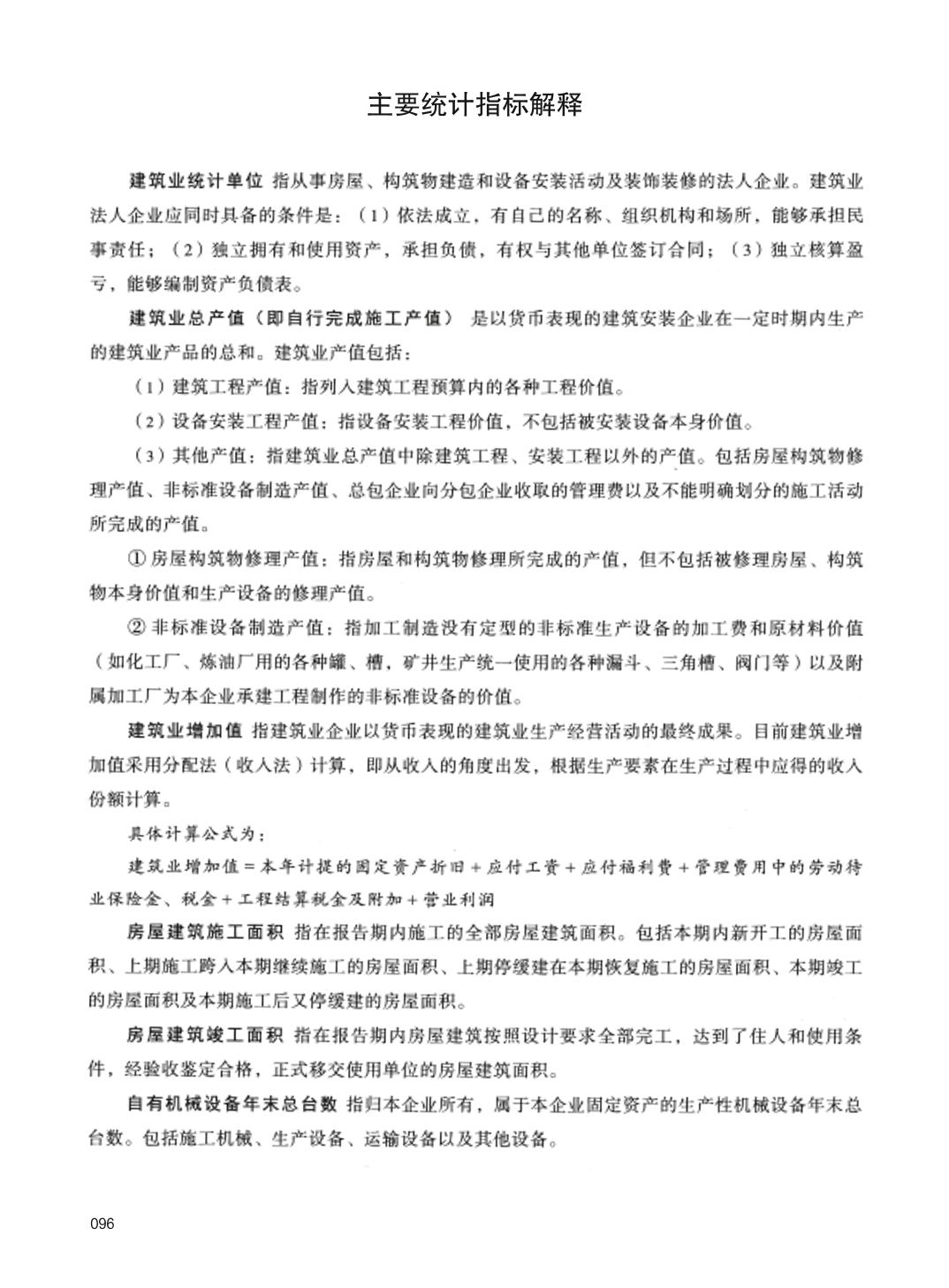 主要统计指标解释

建筑业统计单位 指从事房屋、构筑物建造和设备安装活动及装饰装修的法人企业。建筑业法人企业应同时具备的条件是：（1）依法成立，有自己的名称、组织机构和场所，能够承担民事责任；（2）独立拥有和使用资产，承担负债，有权与其他单位签订合同；（3）独立核算盈亏，能够编制资产负债表。

建筑业总产值（即自行完成施工产值） 是以货币表现的建筑安装企业在一定时期内生产的建筑业产品的总和。建筑业产值包括：

（1）建筑工程产值：指列入建筑工程预算内的各种工程价值。

（2）设备安装工程产值：指设备安装工程价值，不包括被安装设备本身价值。

（3）其他产值：指建筑业总产值中除建筑工程、安装工程以外的产值。包括房屋构筑物修理产值、非标准设备制造产值、总包企业向分包企业收取的管理费以及不能明确划分的施工活动所完成的产值。

① 房屋构筑物修理产值：指房屋和构筑物修理所完成的产值，但不包括被修理房屋、构筑物本身价值和生产设备的修理产值。

② 非标准设备制造产值：指加工制造没有定型的非标准生产设备的加工费和原材料价值（如化工厂、炼油厂用的各种罐、槽，矿井生产统一使用的各种漏斗、三角槽、阀门等）以及附属加工厂为本企业承建工程制作的非标准设备的价值。

建筑业增加值 指建筑业企业以货币表现的建筑业生产经营活动的最终成果。目前建筑业增加值采用分配法（收入法）计算，即从收入的角度出发，根据生产要素在生产过程中应得的收入份额计算。

具体计算公式为：

建筑业增加值＝本年计提的固定资产折旧＋应付工资＋应付福利费＋管理费用中的劳动待业保险金、税金＋工程结算税金及附加＋营业利润

房屋建筑施工面积 指在报告期内施工的全部房屋建筑面积。包括本期内新开工的房屋面积、上期施工跨入本期继续施工的房屋面积、上期停缓建在本期恢复施工的房屋面积、本期竣工的房屋面积及本期施工后又停缓建的房屋面积。

房屋建筑竣工面积 指在报告期内房屋建筑按照设计要求全部完工，达到了住人和使用条件，经验收鉴定合格，正式移交使用单位的房屋建筑面积。

自有机械设备年末总台数 指归本企业所有，属于本企业固定资产的生产性机械设备年末总台数。包括施工机械、生产设备、运输设备以及其他设备。

096